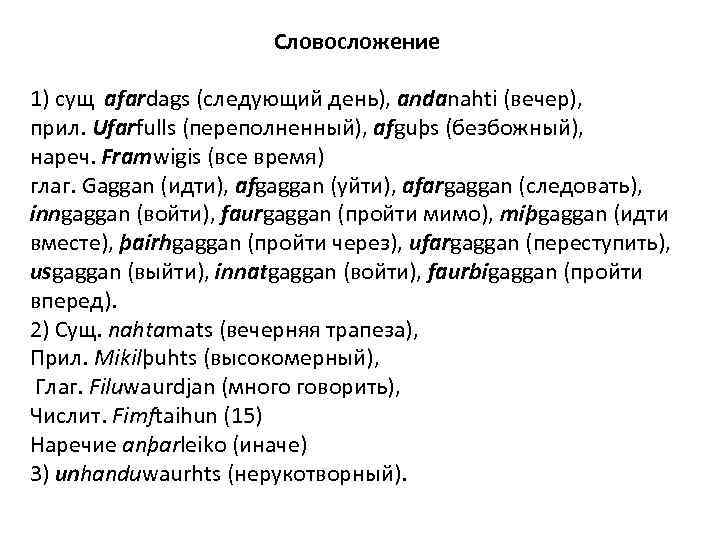 Словосложение

1) сущ afardags (следующий день), andanahti (вечер), прил. Ufarfulls (переполненный), afguþs (безбожный), нареч. Framwigis (все время)
глаг. Gaggan (идти), afgaggan (уйти), afargaggan (следовать), inngaggan (войти), faurgaggan (пройти мимо), miþgaggan (идти вместе), þairhgaggan (пройти через), ufargaggan (переступить), usgaggan (выйти), innatgaggan (войти), faurbigaggan (пройти вперед).
2) Сущ. nahtamats (вечерняя трапеза),
Прил. Mikilþuhts (высокомерный),
Глаг. Filuwaurdjan (много говорить),
Числит. Fimftaihun (15)
Наречие anþarleiko (иначе)
3) unhanduwaurhts (нерукотворный).